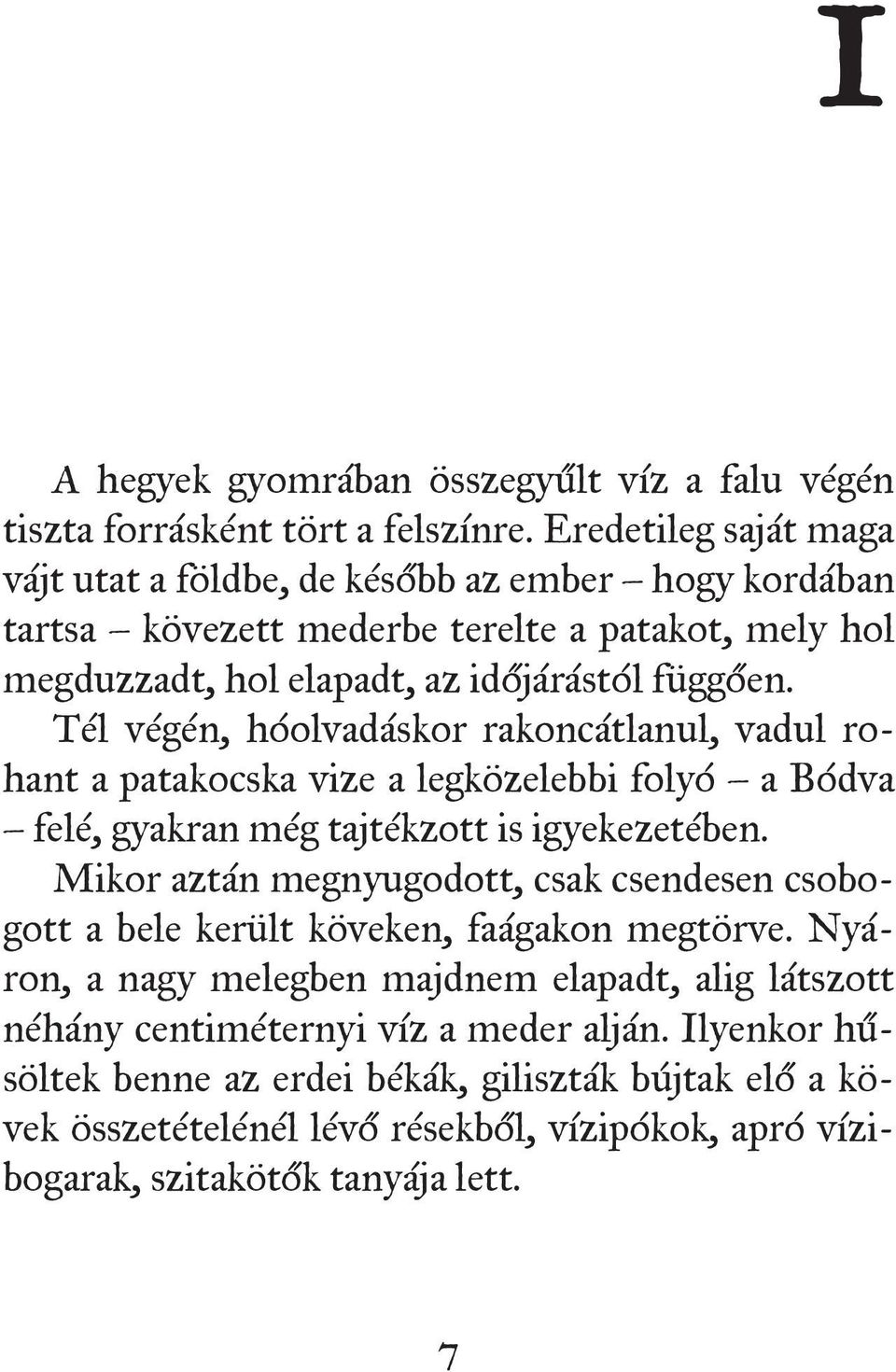 I

A hegyek gyomrában összegyűlt víz a falu végén tiszta forrásként tört a felszínre. Eredetileg saját maga vájt utat a földbe, de később az ember – hogy kordában tartsa – kövezett mederbe terelte a patakot, mely hol megduzzadt, hol elapadt, az időjárástól függően.

Tél végén, hóolvadáskor rakoncátlanul, vadul rohant a patakocska vize a legközelebbi folyó – a Bódva – felé, gyakran még tajtékzott is igyekezetében.

Mikor aztán megnyugodott, csak csendesen csobogott a bele került köveken, faágakon megtörve. Nyáron, a nagy melegben majdnem elapadt, alig látszott néhány centiméternyi víz a meder alján. Ilyenkor hűsöltek benne az erdei békák, giliszták bújtak elő a kövek összetételénél lévő résekből, vízipókok, apró vízibogarak, szitakötők tanyája lett.

7